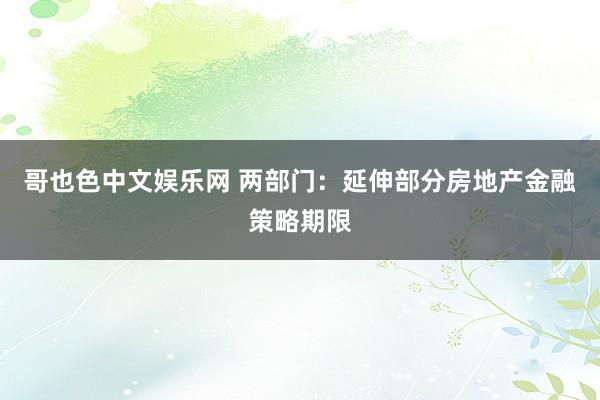 哥也色中文娱乐网 两部门：延伸部分房地产金融策略期限